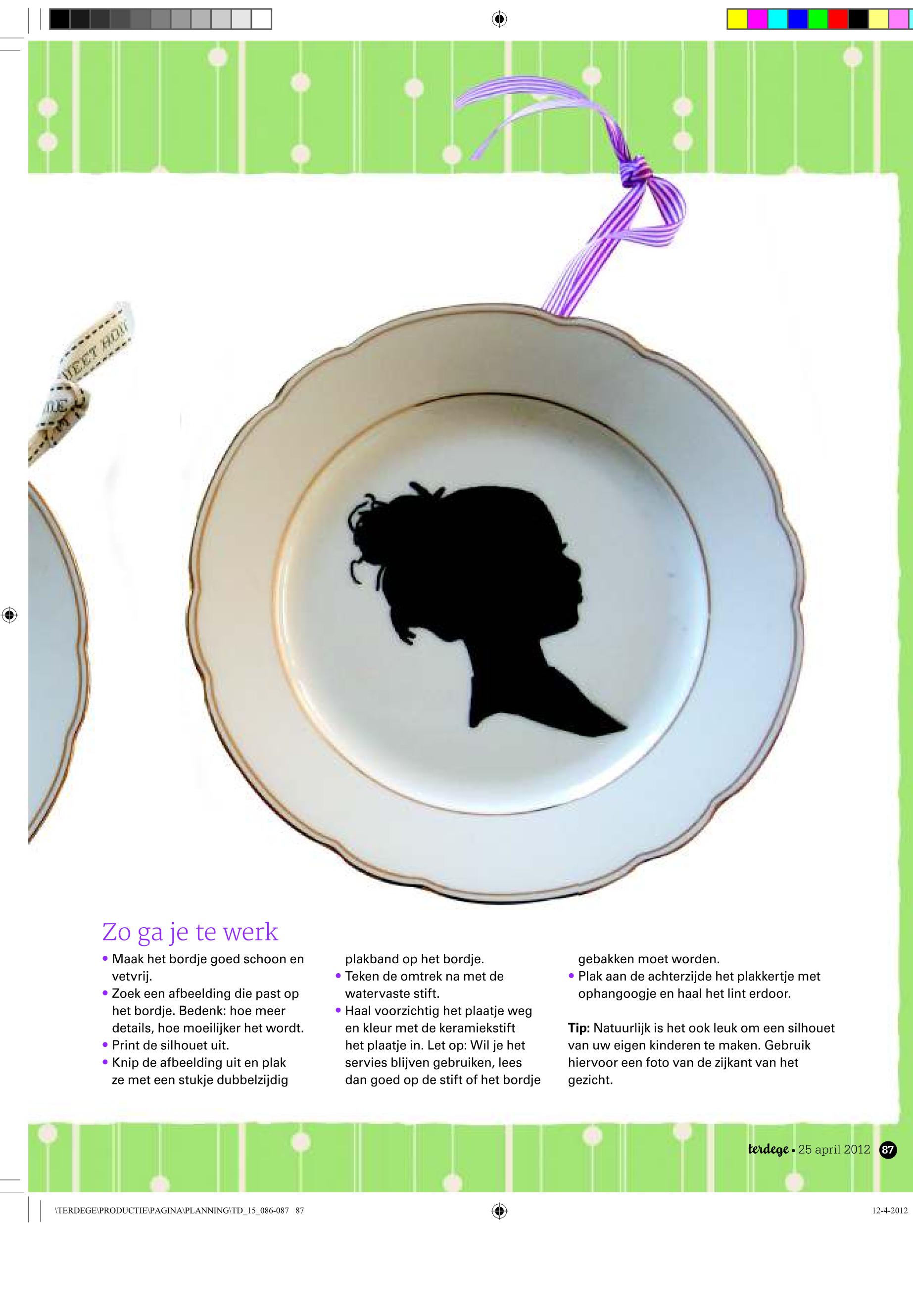 Zo ga je te werk

• Maak het bordje goed schoon en vetvrij.
• Zoek een afbeelding die past op het bordje. Bedenk: hoe meer details, hoe moeilijker het wordt.
• Print de silhouet uit.
• Knip de afbeelding uit en plak ze met een stukje dubbelzijdig plakband op het bordje.
• Teken de omtrek na met de watervaste stift.
• Haal voorzichtig het plaatje weg en kleur met de keramiekstift het plaatje in. Let op: Wil je het servies blijven gebruiken, lees dan goed op de stift of het bordje gebakken moet worden.
• Plak aan de achterzijde het plakkertje met ophangoogje en haal het lint erdoor.

Tip: Natuurlijk is het ook leuk om een silhouet van uw eigen kinderen te maken. Gebruik hiervoor een foto van de zijkant van het gezicht.

terdege • 25 april 2012 87

\TERDEGE\PRODUCTIE\PAGINA\PLANNING\TD_15_086-087 87

12-4-2012